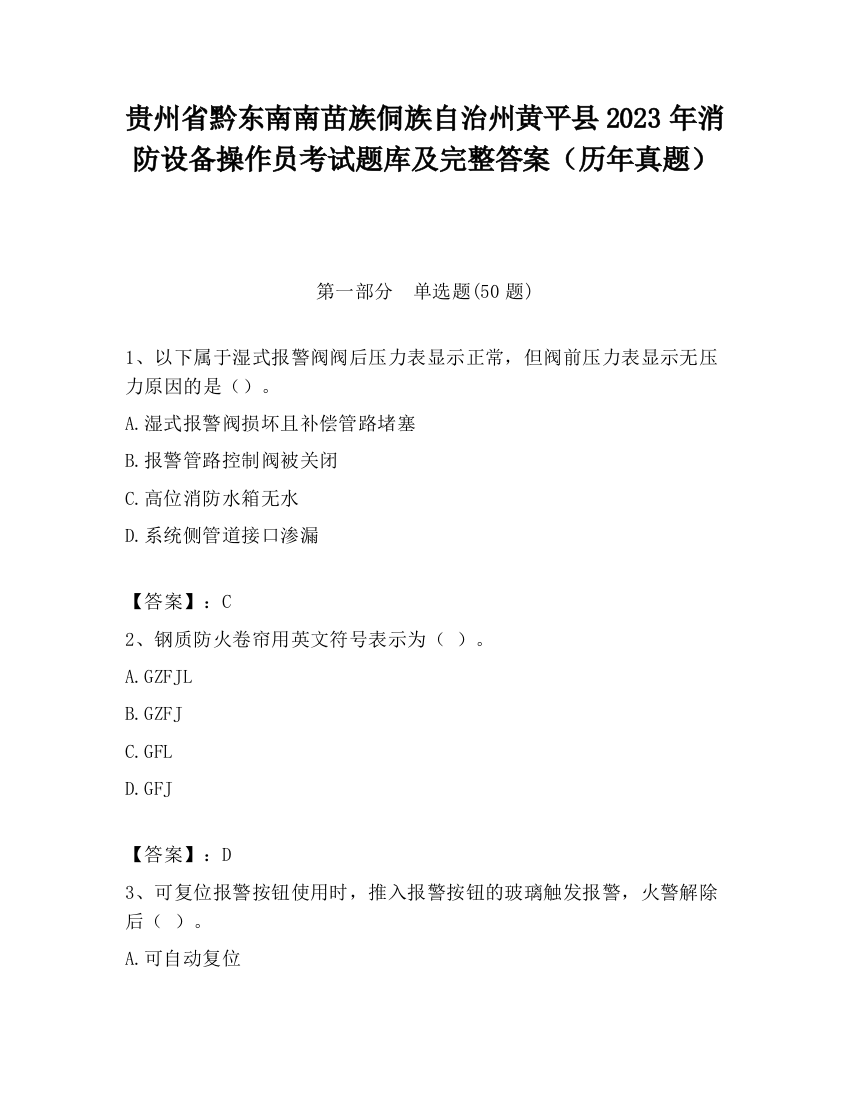 贵州省黔东南南苗族侗族自治州黄平县2023年消防设备操作员考试题库及完整答案（历年真题）

第一部分　单选题(50题)

1、以下属于湿式报警阀阀后压力表显示正常，但阀前压力表显示无压力原因的是（）。

A.湿式报警阀损坏且补偿管路堵塞

B.报警管路控制阀被关闭

C.高位消防水箱无水

D.系统侧管道接口渗漏

【答案】：C

2、钢质防火卷帘用英文符号表示为（ ）。

A.GZFJL

B.GZFJ

C.GFL

D.GFJ

【答案】：D

3、可复位报警按钮使用时，推入报警按钮的玻璃触发报警，火警解除后（ ）。

A.可自动复位